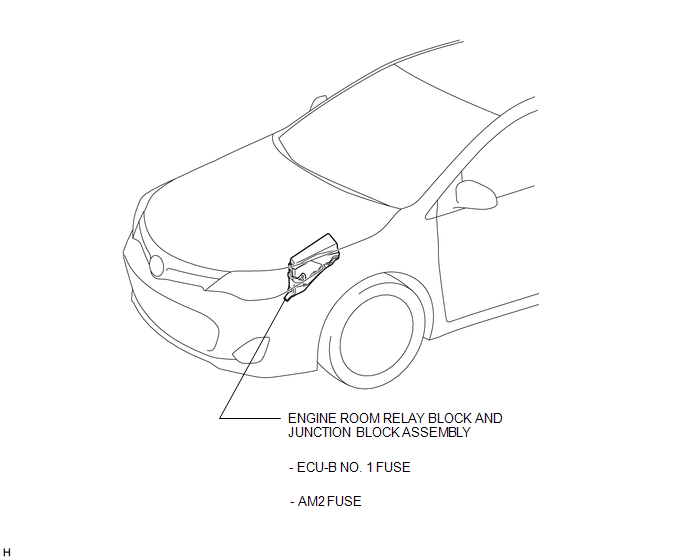 ENGINE ROOM RELAY BLOCK AND JUNCTION BLOCK ASSEMBLY

- ECU-B NO. 1 FUSE

- AM2 FUSE

H